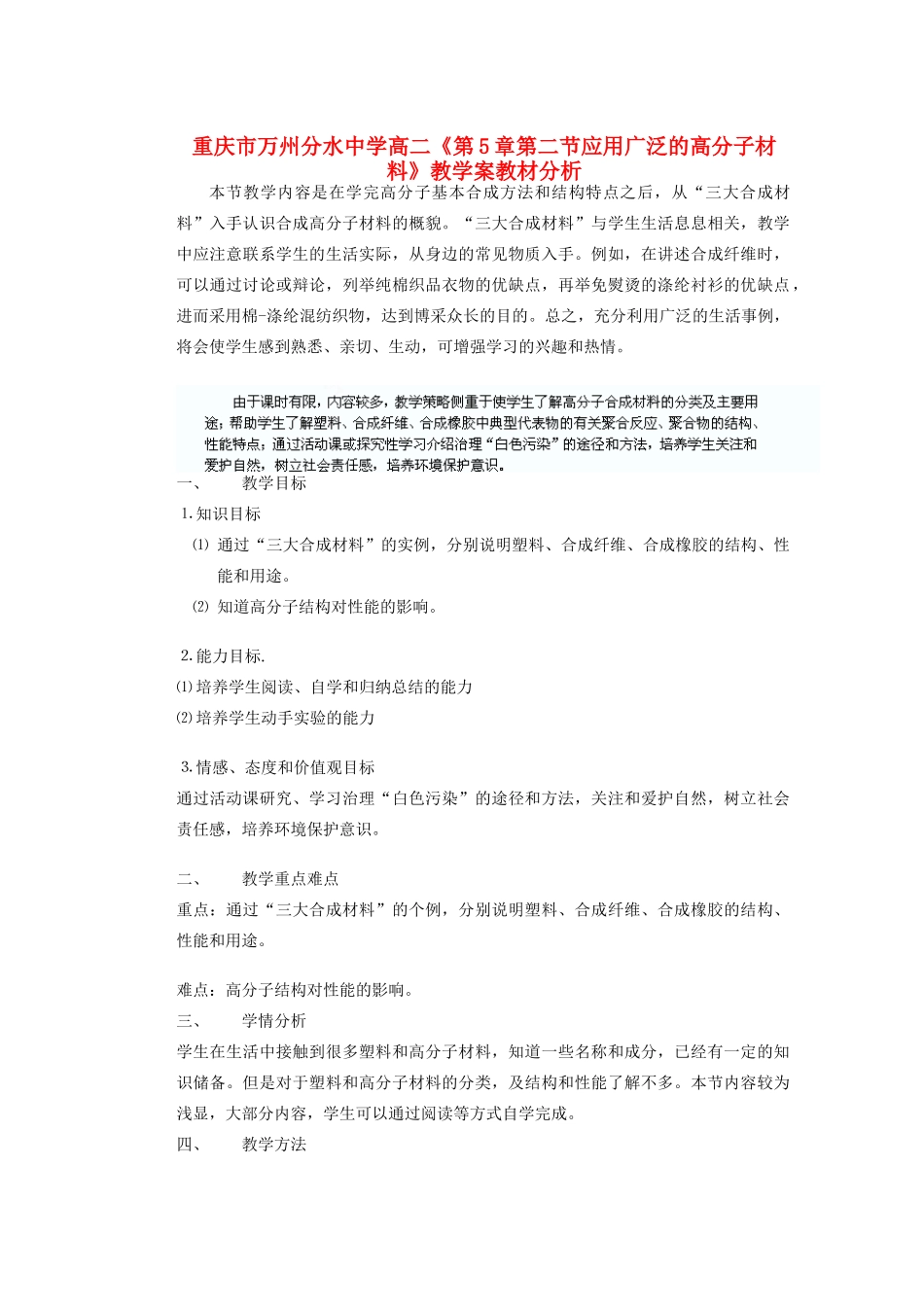 重庆市万州分水中学高二《第5章第二节应用广泛的高分子材料》教学案教材分析

本节教学内容是在学完高分子基本合成方法和结构特点之后，从“三大合成材料”入手认识合成高分子材料的概貌。“三大合成材料”与学生生活息息相关，教学中应注意联系学生的生活实际，从身边的常见物质入手。例如，在讲述合成纤维时，可以通过讨论或辩论，列举纯棉织品衣物的优缺点，再举免熨烫的涤纶衬衫的优缺点，进而采用棉-涤纶混纺织物，达到博采众长的目的。总之，充分利用广泛的生活事例，将会使学生感到熟悉、亲切、生动，可增强学习的兴趣和热情。

由于课时有限，内容较多，教学策略侧重于使学生了解高分子合成材料的分类及主要用途；帮助学生了解塑料、合成纤维、合成橡胶中典型代表物的有关聚合反应、聚合物的结构、性能特点；通过活动课或探究性学习介绍治理“白色污染”的途径和方法，培养学生关注和爱护自然，树立社会责任感，培养环境保护意识。

一、　教学目标

1.知识目标

⑴ 通过“三大合成材料”的实例，分别说明塑料、合成纤维、合成橡胶的结构、性能和用途。

⑵ 知道高分子结构对性能的影响。

2.能力目标.

⑴培养学生阅读、自学和归纳总结的能力

⑵培养学生动手实验的能力

3.情感、态度和价值观目标

通过活动课研究、学习治理“白色污染”的途径和方法，关注和爱护自然，树立社会责任感，培养环境保护意识。

二、　教学重点难点

重点：通过“三大合成材料”的个例，分别说明塑料、合成纤维、合成橡胶的结构、性能和用途。

难点：高分子结构对性能的影响。

三、　学情分析

学生在生活中接触到很多塑料和高分子材料，知道一些名称和成分，已经有一定的知识储备。但是对于塑料和高分子材料的分类，及结构和性能了解不多。本节内容较为浅显，大部分内容，学生可以通过阅读等方式自学完成。

四、　教学方法